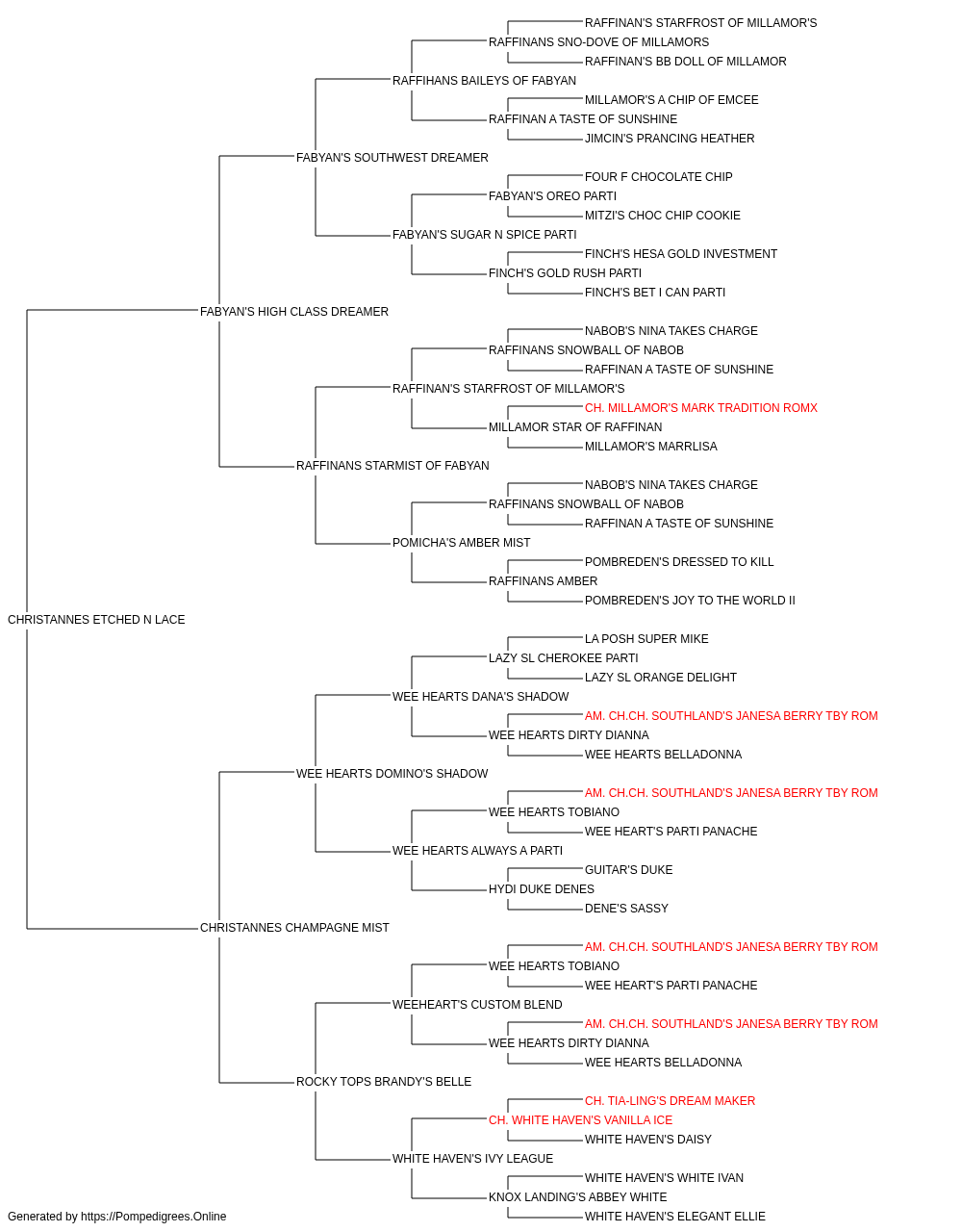 RAFFINAN'S STARFROST OF MILLAMOR'S
RAFFINANS SNO-DOVE OF MILLAMORS
RAFFINAN'S BB DOLL OF MILLAMOR
RAFFIHANS BAILEYS OF FABYAN
MILLAMOR'S A CHIP OF EMCEE
RAFFINAN A TASTE OF SUNSHINE
JIMCIN'S PRANCING HEATHER
FABYAN'S SOUTHWEST DREAMER
FOUR F CHOCOLATE CHIP
FABYAN'S OREO PARTI
MITZI'S CHOC CHIP COOKIE
FABYAN'S SUGAR N SPICE PARTI
FINCH'S HESA GOLD INVESTMENT
FINCH'S GOLD RUSH PARTI
FINCH'S BET I CAN PARTI
FABYAN'S HIGH CLASS DREAMER
NABOB'S NINA TAKES CHARGE
RAFFINANS SNOWBALL OF NABOB
RAFFINAN A TASTE OF SUNSHINE
RAFFINAN'S STARFROST OF MILLAMOR'S
CH. MILLAMOR'S MARK TRADITION ROMX
MILLAMOR STAR OF RAFFINAN
MILLAMOR'S MARRLISA
RAFFINANS STARMIST OF FABYAN
NABOB'S NINA TAKES CHARGE
RAFFINANS SNOWBALL OF NABOB
RAFFINAN A TASTE OF SUNSHINE
POMICHA'S AMBER MIST
POMBREDEN'S DRESSED TO KILL
RAFFINANS AMBER
POMBREDEN'S JOY TO THE WORLD II
CHRISTANNES ETCHED N LACE
LA POSH SUPER MIKE
LAZY SL CHEROKEE PARTI
LAZY SL ORANGE DELIGHT
WEE HEARTS DANA'S SHADOW
AM. CH.CH. SOUTHLAND'S JANESA BERRY TBY ROM
WEE HEARTS DIRTY DIANNA
WEE HEARTS BELLADONNA
WEE HEARTS DOMINO'S SHADOW
AM. CH.CH. SOUTHLAND'S JANESA BERRY TBY ROM
WEE HEARTS TOBIANO
WEE HEART'S PARTI PANACHE
WEE HEARTS ALWAYS A PARTI
GUITAR'S DUKE
HYDI DUKE DENES
DENE'S SASSY
CHRISTANNES CHAMPAGNE MIST
AM. CH.CH. SOUTHLAND'S JANESA BERRY TBY ROM
WEE HEARTS TOBIANO
WEE HEART'S PARTI PANACHE
WEEHEART'S CUSTOM BLEND
AM. CH.CH. SOUTHLAND'S JANESA BERRY TBY ROM
WEE HEARTS DIRTY DIANNA
WEE HEARTS BELLADONNA
ROCKY TOPS BRANDY'S BELLE
CH. TIA-LING'S DREAM MAKER
CH. WHITE HAVEN'S VANILLA ICE
WHITE HAVEN'S DAISY
WHITE HAVEN'S IVY LEAGUE
WHITE HAVEN'S WHITE IVAN
KNOX LANDING'S ABBEY WHITE
WHITE HAVEN'S ELEGANT ELLIE
Generated by https://Pompedigrees.Online